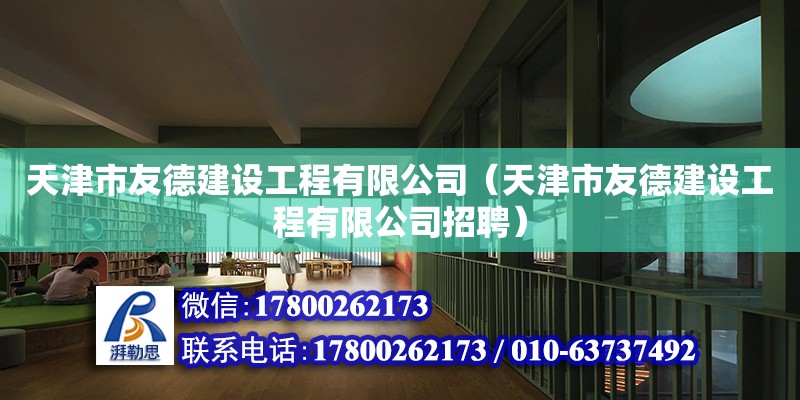 天津市友德建设工程有限公司（天津市友德建设工程有限公司招聘）

湃勒思

微信：17800262173

联系电话：17800262173 / 010-63737492